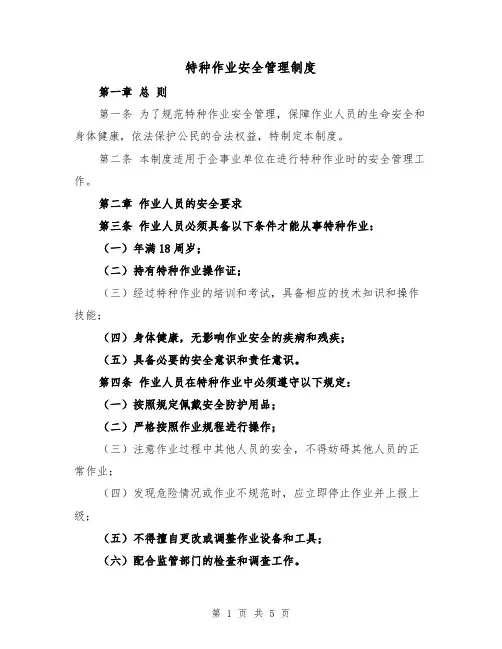 特种作业安全管理制度

第一章 总 则

第一条 为了规范特种作业安全管理，保障作业人员的生命安全和身体健康，依法保护公民的合法权益，特制定本制度。

第二条 本制度适用于企事业单位在进行特种作业时的安全管理工作。

第二章 作业人员的安全要求

第三条 作业人员必须具备以下条件才能从事特种作业：

（一）年满18周岁；

（二）持有特种作业操作证；

（三）经过特种作业的培训和考试，具备相应的技术知识和操作技能；

（四）身体健康，无影响作业安全的疾病和残疾；

（五）具备必要的安全意识和责任意识。

第四条 作业人员在特种作业中必须遵守以下规定：

（一）按照规定佩戴安全防护用品；

（二）严格按照作业规程进行操作；

（三）注意作业过程中其他人员的安全，不得妨碍其他人员的正常作业；

（四）发现危险情况或作业不规范时，应立即停止作业并上报上级；

（五）不得擅自更改或调整作业设备和工具；

（六）配合监管部门的检查和调查工作。

第 1 页 共 5 页